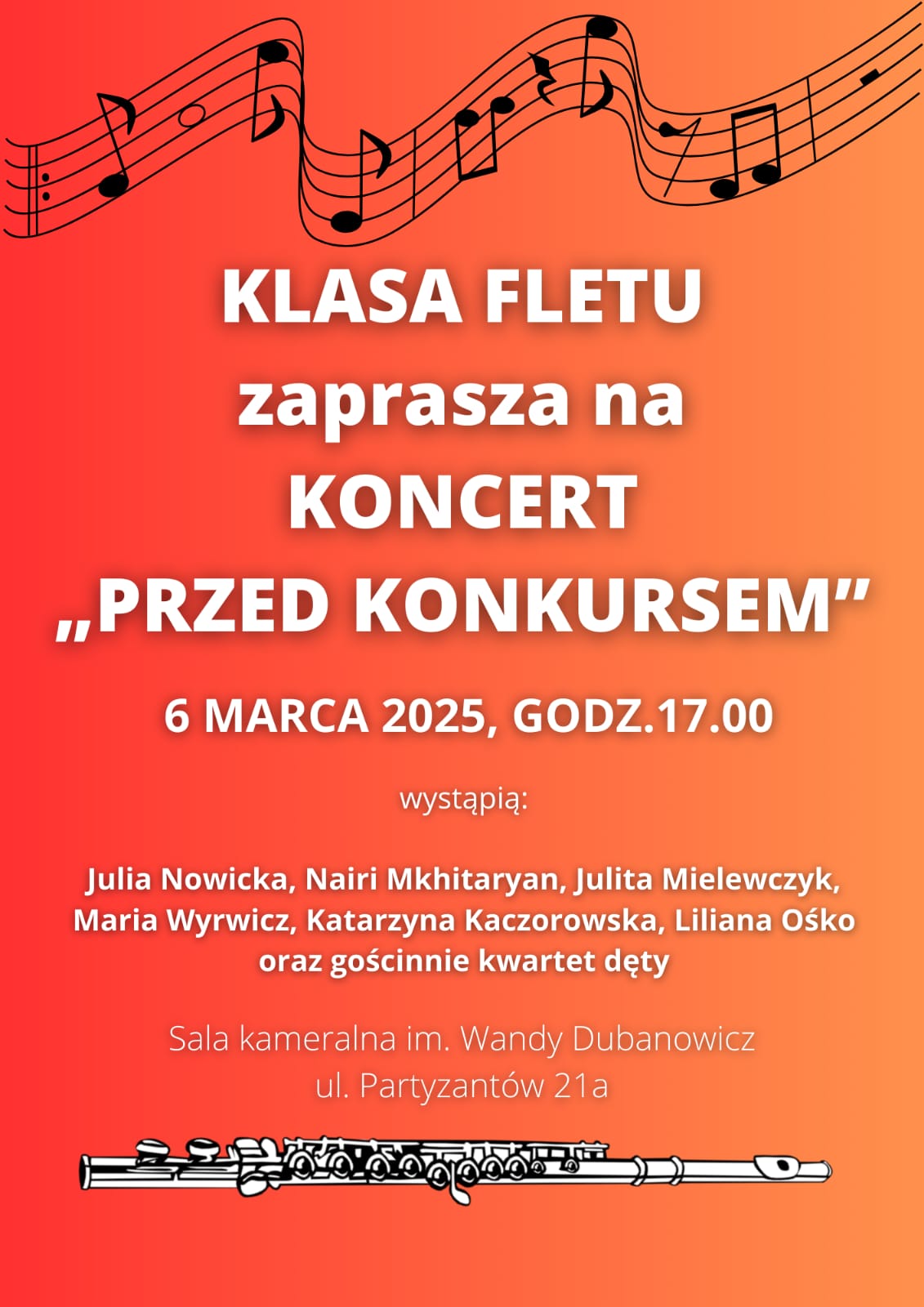 KLASA FLETU
zaprasza na
KONCERT
„PRZED KONKURSEM"

6 MARCA 2025, GODZ.17.00

wystąpią:

Julia Nowicka, Nairi Mkhitaryan, Julita Mielewczyk, Maria Wyrwicz, Katarzyna Kaczorowska, Liliana Ośko oraz gościnnie kwartet dęty

Sala kameralna im. Wandy Dubanowicz
ul. Partyzantów 21a